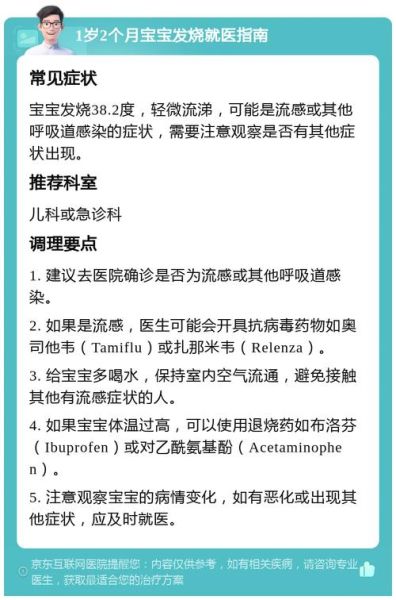 1岁2个月宝宝发烧就医指南

常见症状

宝宝发烧38.2度，轻微流涕，可能是流感或其他呼吸道感染的症状，需要注意观察是否有其他症状出现。

推荐科室

儿科或急诊科

调理要点

1. 建议去医院确诊是否为流感或其他呼吸道感染。

2. 如果是流感，医生可能会开具抗病毒药物如奥司他韦（Tamiflu）或扎那米韦（Relenza）。

3. 给宝宝多喝水，保持室内空气流通，避免接触其他有流感症状的人。

4. 如果宝宝体温过高，可以使用退烧药如布洛芬（Ibuprofen）或对乙酰氨基酚（Acetaminophen）。

5. 注意观察宝宝的病情变化，如有恶化或出现其他症状，应及时就医。

京东互联网医院提醒您：内容仅供参考，如有相关疾病，请咨询专业医生，获取最适合您的治疗方案